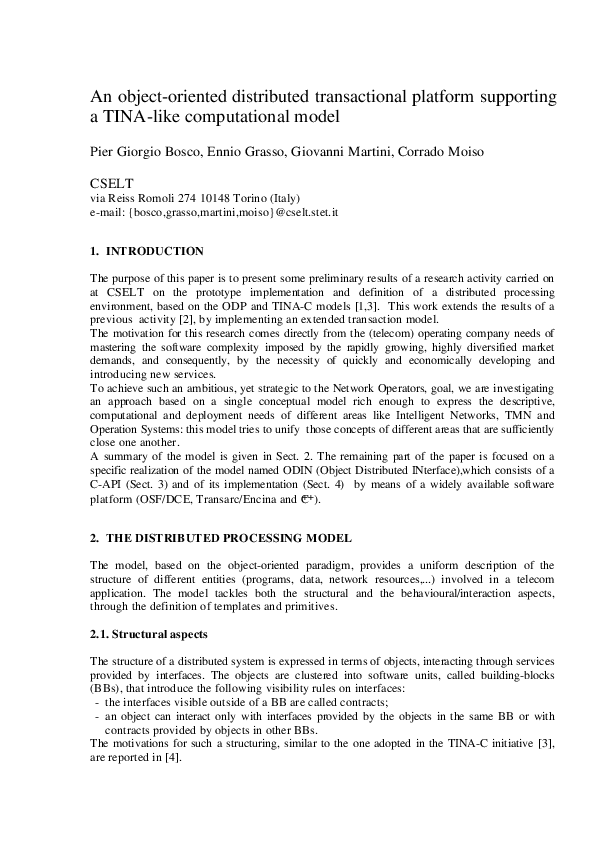 An object-oriented distributed transactional platform supporting a TINA-like computational model

Pier Giorgio Bosco, Ennio Grasso, Giovanni Martini, Corrado Moiso

CSELT
via Reiss Romoli 274 10148 Torino (Italy)
e-mail: {bosco,grasso,martini,moiso}@cselt.stet.it

1. INTRODUCTION

The purpose of this paper is to present some preliminary results of a research activity carried on at CSELT on the prototype implementation and definition of a distributed processing environment, based on the ODP and TINA-C models [1,3]. This work extends the results of a previous activity [2], by implementing an extended transaction model.
The motivation for this research comes directly from the (telecom) operating company needs of mastering the software complexity imposed by the rapidly growing, highly diversified market demands, and consequently, by the necessity of quickly and economically developing and introducing new services.
To achieve such an ambitious, yet strategic to the Network Operators, goal, we are investigating an approach based on a single conceptual model rich enough to express the descriptive, computational and deployment needs of different areas like Intelligent Networks, TMN and Operation Systems: this model tries to unify those concepts of different areas that are sufficiently close one another.
A summary of the model is given in Sect. 2. The remaining part of the paper is focused on a specific realization of the model named ODIN (Object Distributed INterface),which consists of a C-API (Sect. 3) and of its implementation (Sect. 4) by means of a widely available software platform (OSF/DCE, Transarc/Encina and C++).

2. THE DISTRIBUTED PROCESSING MODEL

The model, based on the object-oriented paradigm, provides a uniform description of the structure of different entities (programs, data, network resources,...) involved in a telecom application. The model tackles both the structural and the behavioural/interaction aspects, through the definition of templates and primitives.

2.1. Structural aspects

The structure of a distributed system is expressed in terms of objects, interacting through services provided by interfaces. The objects are clustered into software units, called building-blocks (BBs), that introduce the following visibility rules on interfaces:
- the interfaces visible outside of a BB are called contracts;
- an object can interact only with interfaces provided by the objects in the same BB or with contracts provided by objects in other BBs.
The motivations for such a structuring, similar to the one adopted in the TINA-C initiative [3], are reported in [4].